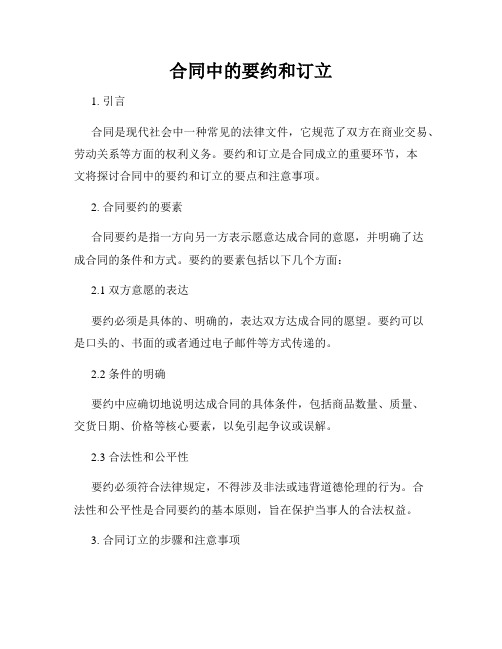 合同中的要约和订立

1. 引言

合同是现代社会中一种常见的法律文件，它规范了双方在商业交易、劳动关系等方面的权利义务。要约和订立是合同成立的重要环节，本文将探讨合同中的要约和订立的要点和注意事项。

2. 合同要约的要素

合同要约是指一方向另一方表示愿意达成合同的意愿，并明确了达成合同的条件和方式。要约的要素包括以下几个方面：

2.1 双方意愿的表达

要约必须是具体的、明确的，表达双方达成合同的愿望。要约可以是口头的、书面的或者通过电子邮件等方式传递的。

2.2 条件的明确

要约中应确切地说明达成合同的具体条件，包括商品数量、质量、交货日期、价格等核心要素，以免引起争议或误解。

2.3 合法性和公平性

要约必须符合法律规定，不得涉及非法或违背道德伦理的行为。合法性和公平性是合同要约的基本原则，旨在保护当事人的合法权益。

3. 合同订立的步骤和注意事项